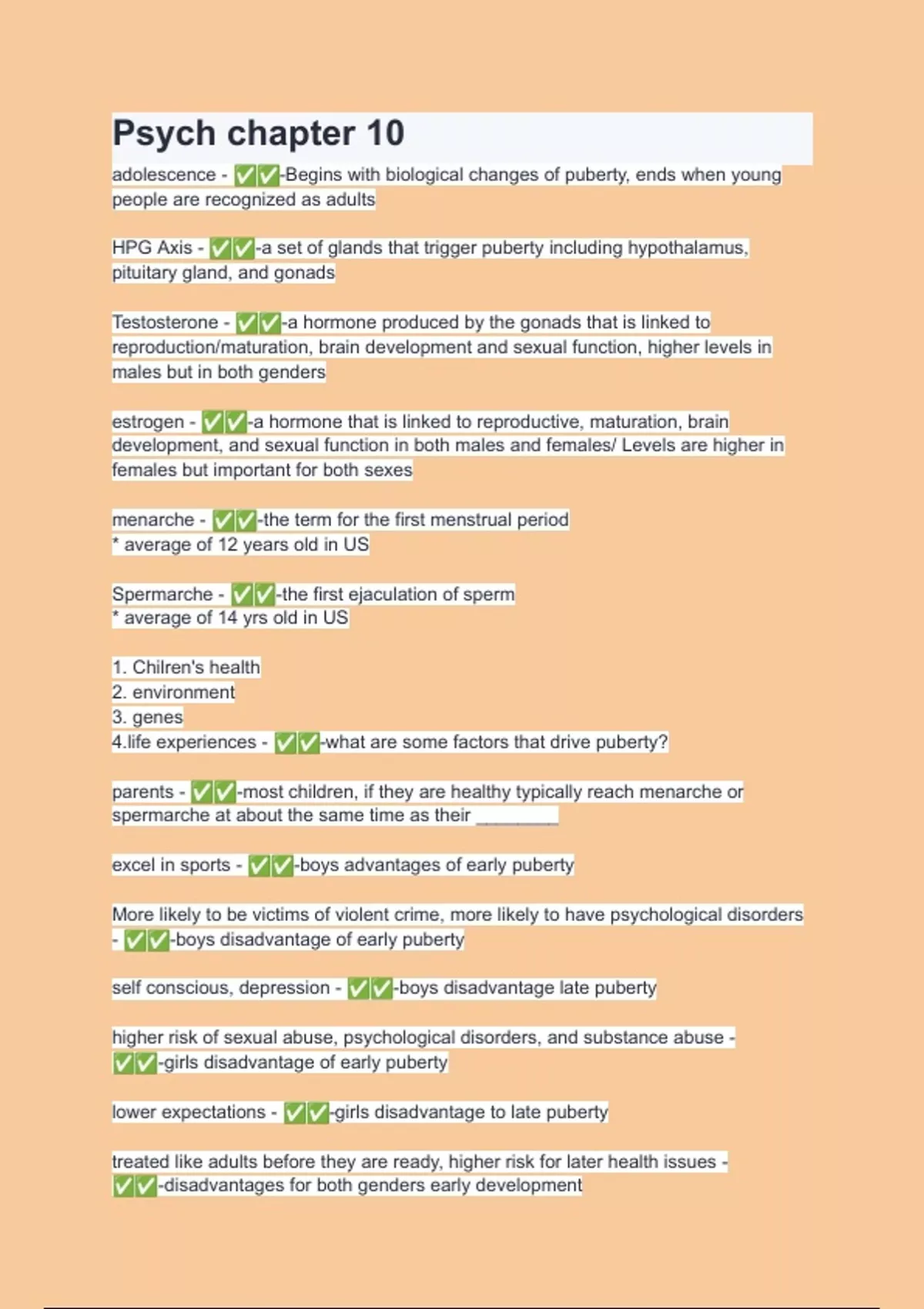 Psych chapter 10

adolescence - ✅✅-Begins with biological changes of puberty, ends when young people are recognized as adults

HPG Axis - ✅✅-a set of glands that trigger puberty including hypothalamus, pituitary gland, and gonads

Testosterone - ✅✅-a hormone produced by the gonads that is linked to reproduction/maturation, brain development and sexual function, higher levels in males but in both genders

estrogen - ✅✅-a hormone that is linked to reproductive, maturation, brain development, and sexual function in both males and females/ Levels are higher in females but important for both sexes

menarche - ✅✅-the term for the first menstrual period
* average of 12 years old in US

Spermarche - ✅✅-the first ejaculation of sperm
* average of 14 yrs old in US

1. Chilren's health
2. environment
3. genes
4.life experiences - ✅✅-what are some factors that drive puberty?

parents - ✅✅-most children, if they are healthy typically reach menarche or spermarche at about the same time as their ________

excel in sports - ✅✅-boys advantages of early puberty

More likely to be victims of violent crime, more likely to have psychological disorders - ✅✅-boys disadvantage of early puberty

self conscious, depression - ✅✅-boys disadvantage late puberty

higher risk of sexual abuse, psychological disorders, and substance abuse - ✅✅-girls disadvantage of early puberty

lower expectations - ✅✅-girls disadvantage to late puberty

treated like adults before they are ready, higher risk for later health issues - ✅✅-disadvantages for both genders early development